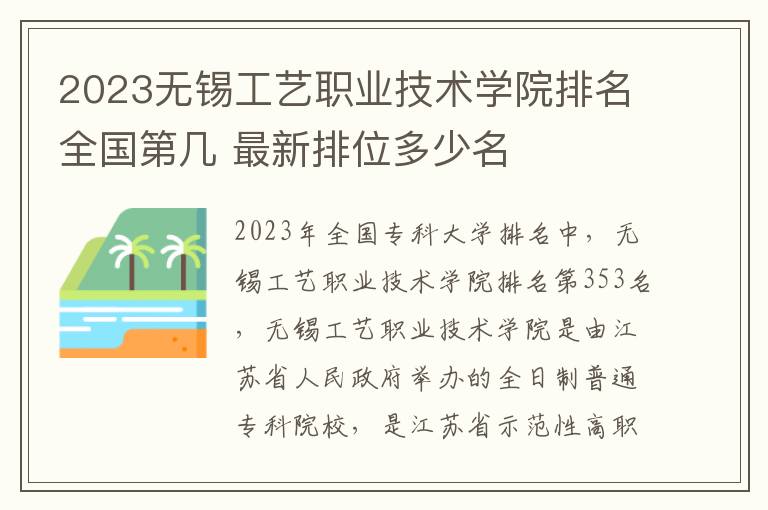 2023无锡工艺职业技术学院排名全国第几 最新排位多少名

2023年全国专科大学排名中，无锡工艺职业技术学院排名第353名，无锡工艺职业技术学院是由江苏省人民政府举办的全日制普通专科院校，是江苏省示范性高职